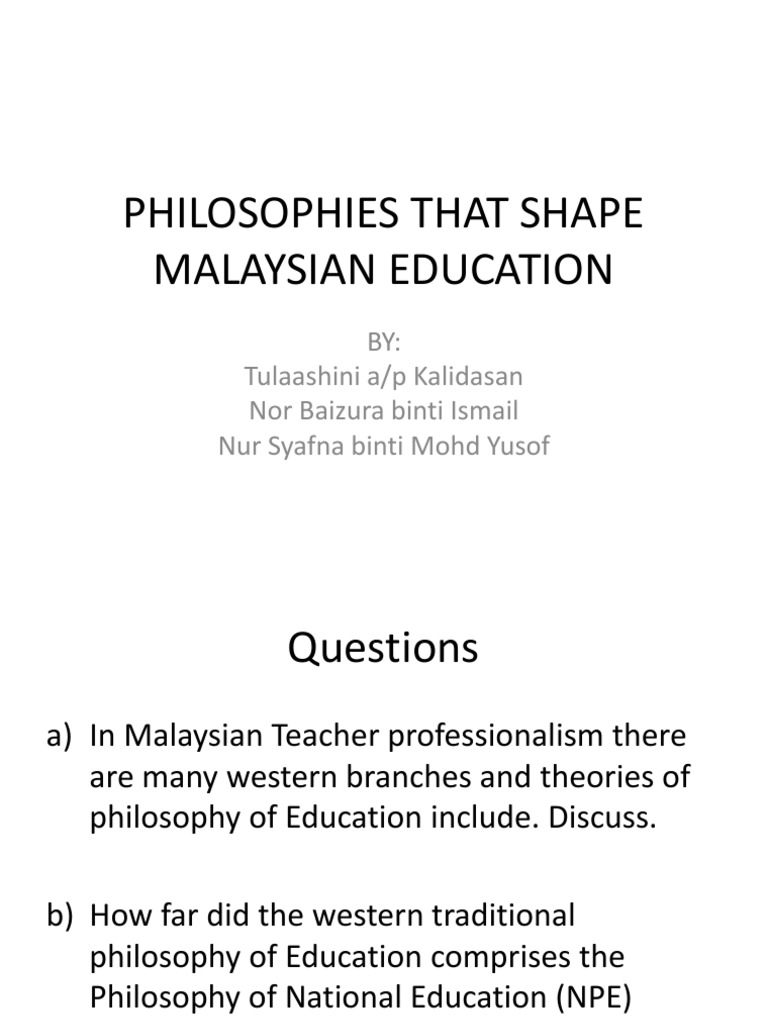 PHILOSOPHIES THAT SHAPE MALAYSIAN EDUCATION

BY:
Tulaashini a/p Kalidasan
Nor Baizura binti Ismail
Nur Syafna binti Mohd Yusof

Questions

a) In Malaysian Teacher professionalism there are many western branches and theories of philosophy of Education include. Discuss.

b) How far did the western traditional philosophy of Education comprises the Philosophy of National Education (NPE)